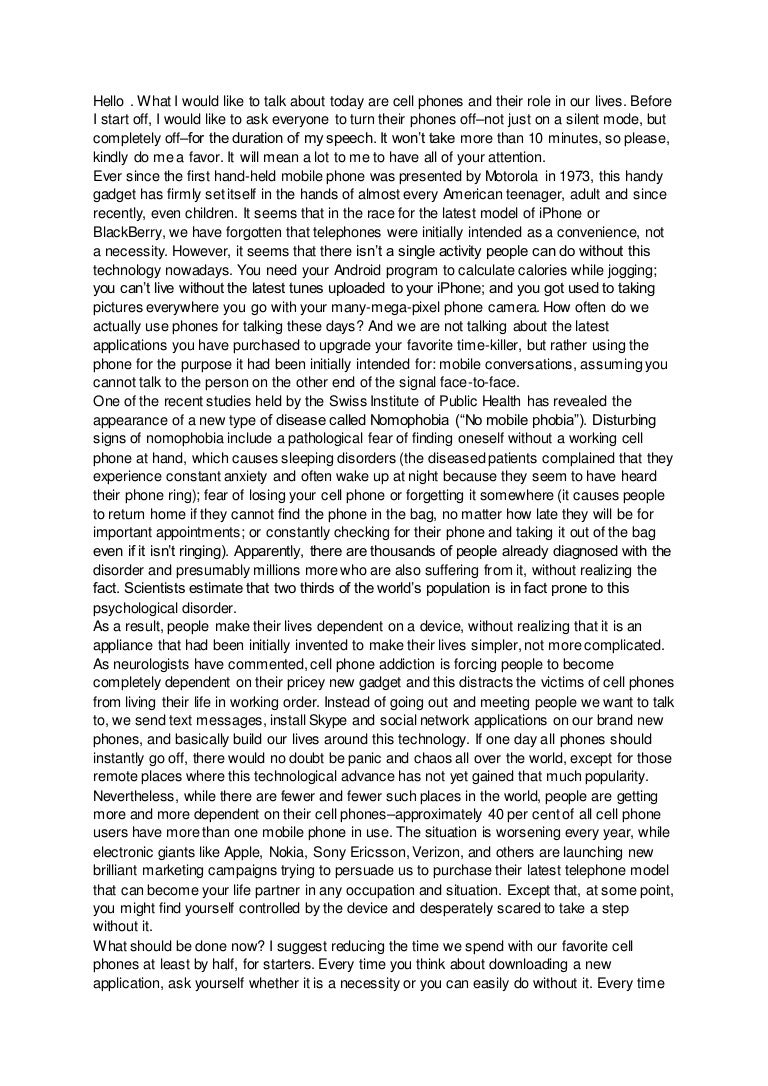 Hello . What I would like to talk about today are cell phones and their role in our lives. Before I start off, I would like to ask everyone to turn their phones off–not just on a silent mode, but completely off–for the duration of my speech. It won't take more than 10 minutes, so please, kindly do me a favor. It will mean a lot to me to have all of your attention.
Ever since the first hand-held mobile phone was presented by Motorola in 1973, this handy gadget has firmly set itself in the hands of almost every American teenager, adult and since recently, even children. It seems that in the race for the latest model of iPhone or BlackBerry, we have forgotten that telephones were initially intended as a convenience, not a necessity. However, it seems that there isn't a single activity people can do without this technology nowadays. You need your Android program to calculate calories while jogging; you can't live without the latest tunes uploaded to your iPhone; and you got used to taking pictures everywhere you go with your many-mega-pixel phone camera. How often do we actually use phones for talking these days? And we are not talking about the latest applications you have purchased to upgrade your favorite time-killer, but rather using the phone for the purpose it had been initially intended for: mobile conversations, assuming you cannot talk to the person on the other end of the signal face-to-face.
One of the recent studies held by the Swiss Institute of Public Health has revealed the appearance of a new type of disease called Nomophobia ("No mobile phobia"). Disturbing signs of nomophobia include a pathological fear of finding oneself without a working cell phone at hand, which causes sleeping disorders (the diseased patients complained that they experience constant anxiety and often wake up at night because they seem to have heard their phone ring); fear of losing your cell phone or forgetting it somewhere (it causes people to return home if they cannot find the phone in the bag, no matter how late they will be for important appointments; or constantly checking for their phone and taking it out of the bag even if it isn't ringing). Apparently, there are thousands of people already diagnosed with the disorder and presumably millions more who are also suffering from it, without realizing the fact. Scientists estimate that two thirds of the world's population is in fact prone to this psychological disorder.
As a result, people make their lives dependent on a device, without realizing that it is an appliance that had been initially invented to make their lives simpler, not more complicated. As neurologists have commented, cell phone addiction is forcing people to become completely dependent on their pricey new gadget and this distracts the victims of cell phones from living their life in working order. Instead of going out and meeting people we want to talk to, we send text messages, install Skype and social network applications on our brand new phones, and basically build our lives around this technology. If one day all phones should instantly go off, there would no doubt be panic and chaos all over the world, except for those remote places where this technological advance has not yet gained that much popularity. Nevertheless, while there are fewer and fewer such places in the world, people are getting more and more dependent on their cell phones–approximately 40 per cent of all cell phone users have more than one mobile phone in use. The situation is worsening every year, while electronic giants like Apple, Nokia, Sony Ericsson, Verizon, and others are launching new brilliant marketing campaigns trying to persuade us to purchase their latest telephone model that can become your life partner in any occupation and situation. Except that, at some point, you might find yourself controlled by the device and desperately scared to take a step without it.
What should be done now? I suggest reducing the time we spend with our favorite cell phones at least by half, for starters. Every time you think about downloading a new application, ask yourself whether it is a necessity or you can easily do without it. Every time